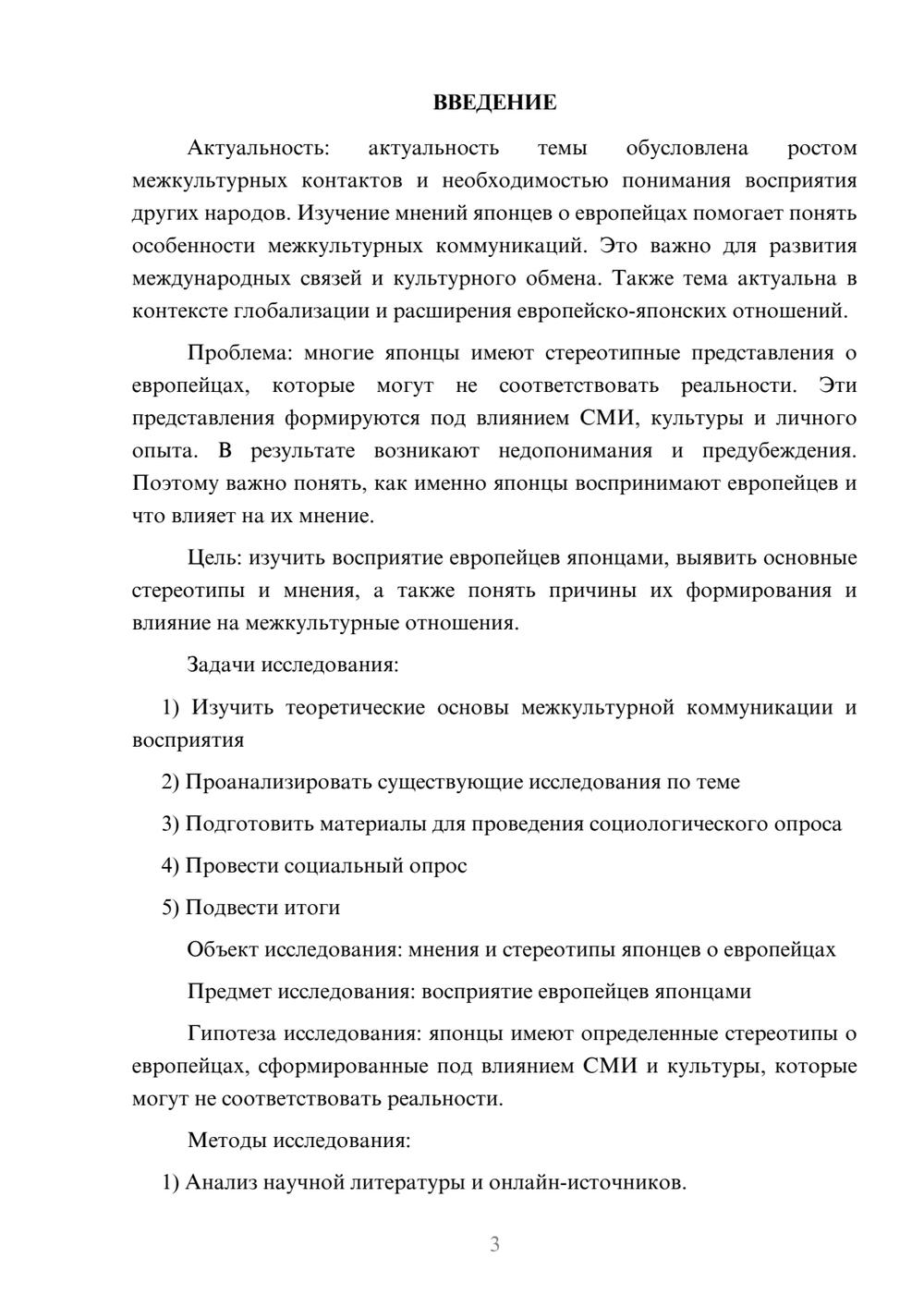 ВВЕДЕНИЕ

Актуальность: актуальность темы обусловлена ростом межкультурных контактов и необходимостью понимания восприятия других народов. Изучение мнений японцев о европейцах помогает понять особенности межкультурных коммуникаций. Это важно для развития международных связей и культурного обмена. Также тема актуальна в контексте глобализации и расширения европейско-японских отношений.

Проблема: многие японцы имеют стереотипные представления о европейцах, которые могут не соответствовать реальности. Эти представления формируются под влиянием СМИ, культуры и личного опыта. В результате возникают недопонимания и предубеждения. Поэтому важно понять, как именно японцы воспринимают европейцев и что влияет на их мнение.

Цель: изучить восприятие европейцев японцами, выявить основные стереотипы и мнения, а также понять причины их формирования и влияние на межкультурные отношения.

Задачи исследования:

1) Изучить теоретические основы межкультурной коммуникации и восприятия

2) Проанализировать существующие исследования по теме

3) Подготовить материалы для проведения социологического опроса

4) Провести социальный опрос

5) Подвести итоги

Объект исследования: мнения и стереотипы японцев о европейцах

Предмет исследования: восприятие европейцев японцами

Гипотеза исследования: японцы имеют определенные стереотипы о европейцах, сформированные под влиянием СМИ и культуры, которые могут не соответствовать реальности.

Методы исследования:

1) Анализ научной литературы и онлайн-источников.

3